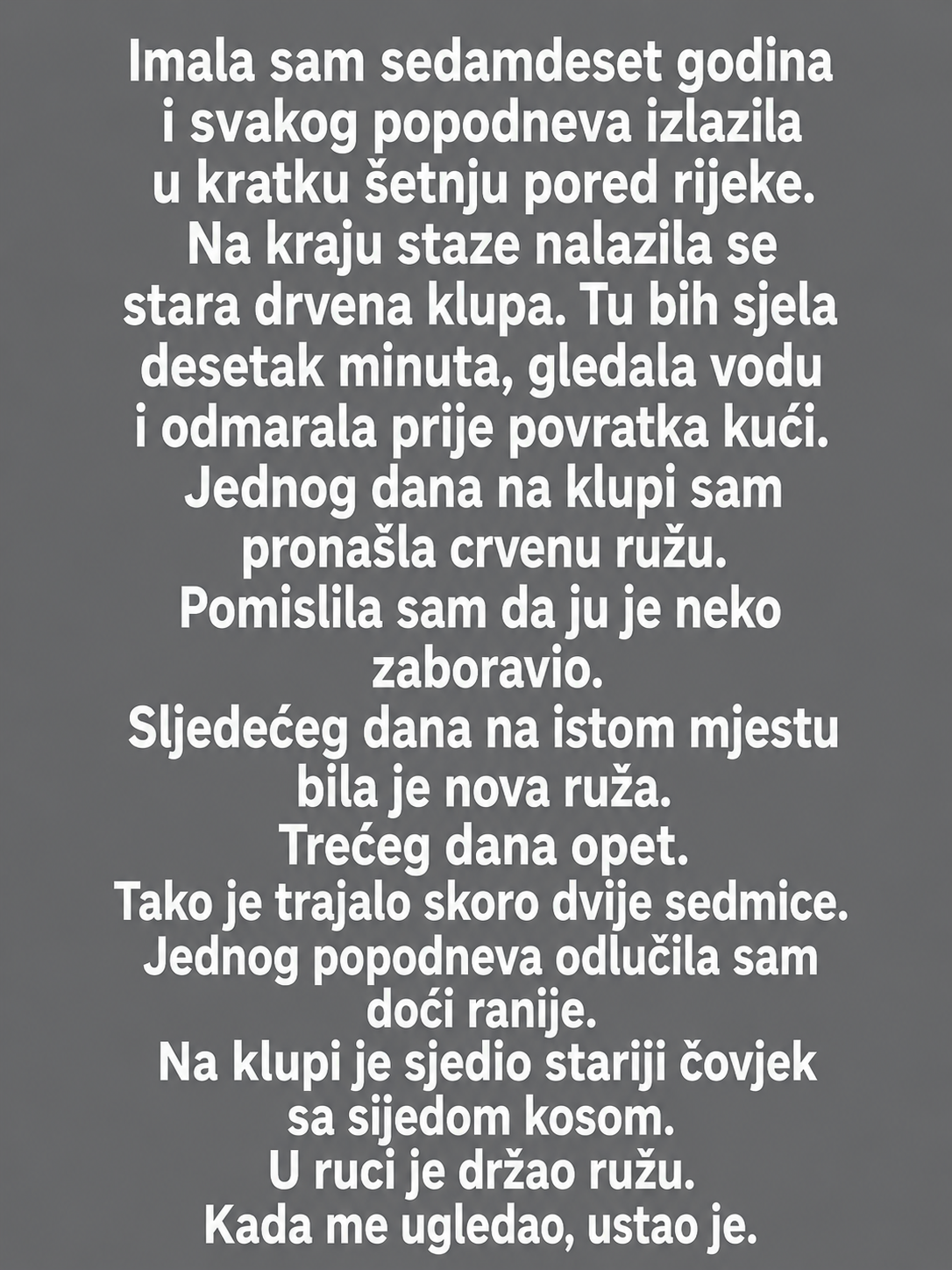 Imala sam sedamdeset godina i svakog popodneva izlazila u kratku šetnju pored rijeke. Na kraju staze nalazila se stara drvena klupa. Tu bih sjela desetak minuta, gledala vodu i odmarala prije povratka kući.
Jednog dana na klupi sam pronašla crvenu ružu.
Pomislila sam da ju je neko zaboravio.
Sljedećeg dana na istom mjestu bila je nova ruža.
Trećeg dana opet.
Tako je trajalo skoro dvije sedmice.
Jednog popodneva odlučila sam doći ranije.
Na klupi je sjedio stariji čovjek sa sijedom kosom.
U ruci je držao ružu.
Kada me ugledao, ustao je.